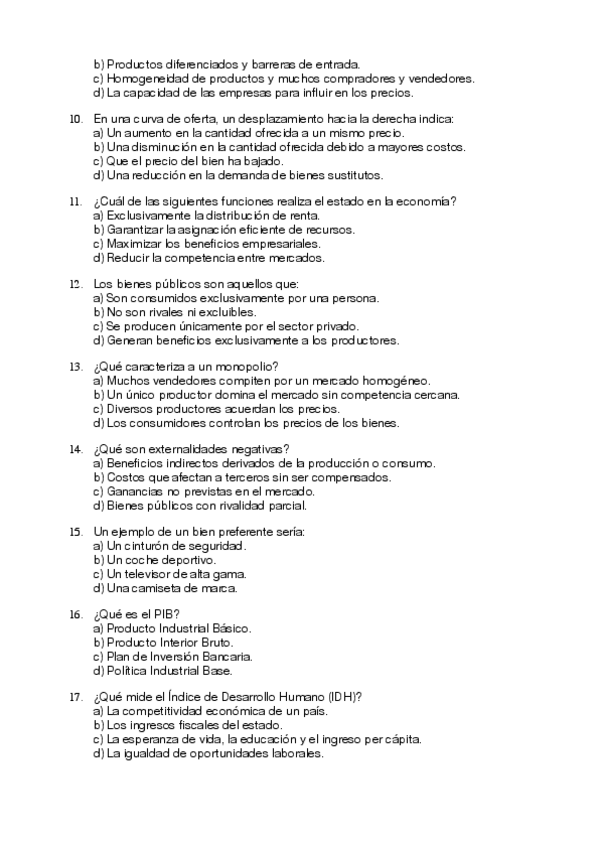 b) Productos diferenciados y barreras de entrada.
c) Homogeneidad de productos y muchos compradores y vendedores.
d) La capacidad de las empresas para influir en los precios.

10. En una curva de oferta, un desplazamiento hacia la derecha indica:
a) Un aumento en la cantidad ofrecida a un mismo precio.
b) Una disminución en la cantidad ofrecida debido a mayores costos.
c) Que el precio del bien ha bajado.
d) Una reducción en la demanda de bienes sustitutos.

11. ¿Cuál de las siguientes funciones realiza el estado en la economía?
a) Exclusivamente la distribución de renta.
b) Garantizar la asignación eficiente de recursos.
c) Maximizar los beneficios empresariales.
d) Reducir la competencia entre mercados.

12. Los bienes públicos son aquellos que:
a) Son consumidos exclusivamente por una persona.
b) No son rivales ni excluibles.
c) Se producen únicamente por el sector privado.
d) Generan beneficios exclusivamente a los productores.

13. ¿Qué caracteriza a un monopolio?
a) Muchos vendedores compiten por un mercado homogéneo.
b) Un único productor domina el mercado sin competencia cercana.
c) Diversos productores acuerdan los precios.
d) Los consumidores controlan los precios de los bienes.

14. ¿Qué son externalidades negativas?
a) Beneficios indirectos derivados de la producción o consumo.
b) Costos que afectan a terceros sin ser compensados.
c) Ganancias no previstas en el mercado.
d) Bienes públicos con rivalidad parcial.

15. Un ejemplo de un bien preferente sería:
a) Un cinturón de seguridad.
b) Un coche deportivo.
c) Un televisor de alta gama.
d) Una camiseta de marca.

16. ¿Qué es el PIB?
a) Producto Industrial Básico.
b) Producto Interior Bruto.
c) Plan de Inversión Bancaria.
d) Política Industrial Base.

17. ¿Qué mide el Índice de Desarrollo Humano (IDH)?
a) La competitividad económica de un país.
b) Los ingresos fiscales del estado.
c) La esperanza de vida, la educación y el ingreso per cápita.
d) La igualdad de oportunidades laborales.